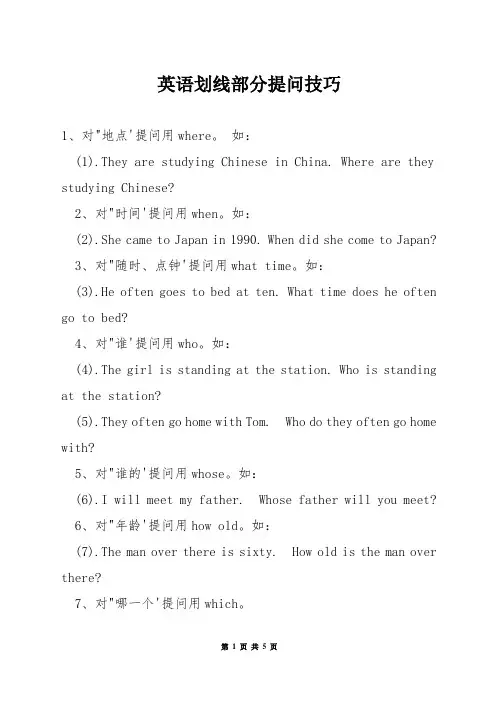 英语划线部分提问技巧

1、对"地点'提问用 where。 如：

(1).They are studying Chinese in China. Where are they studying Chinese?

2、对"时间'提问用 when。如：

(2).She came to Japan in 1990. When did she come to Japan?

3、对"随时、点钟'提问用 what time。如：

(3).He often goes to bed at ten. What time does he often go to bed?

4、对"谁'提问用 who。如：

(4).The girl is standing at the station. Who is standing at the station?

(5).They often go home with Tom. Who do they often go home with?

5、对"谁的'提问用 whose。如：

(6).I will meet my father. Whose father will you meet?

6、对"年龄'提问用 how old。如：

(7).The man over there is sixty. How old is the man over there?

7、对"哪一个'提问用 which。

第 1 页 共 5 页